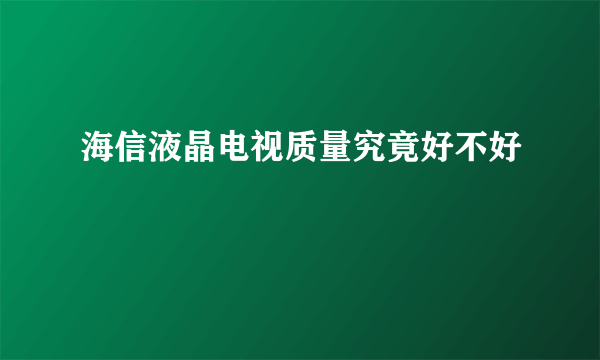 海信液晶电视质量究竟好不好